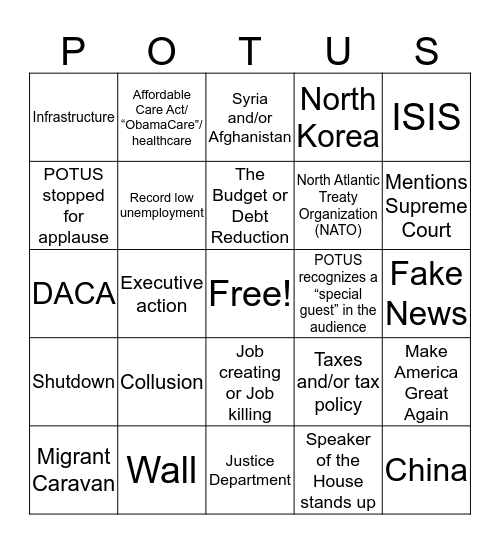 | P | O | T | U | S |
|---|---|---|---|---|
| Infrastructure | Affordable Care Act/ “ObamaCare”/ healthcare | Syria and/or Afghanistan | North Korea | ISIS |
| POTUS stopped for applause | Record low unemployment | The Budget or Debt Reduction | North Atlantic Treaty Organization (NATO) | Mentions Supreme Court |
| DACA | Executive action | Free! | POTUS recognizes a “special guest” in the audience | Fake News |
| Shutdown | Collusion | Job creating or Job killing | Taxes and/or tax policy | Make America Great Again |
| Migrant Caravan | Wall | Justice Department | Speaker of the House stands up | China |